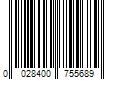 0 028400 755689